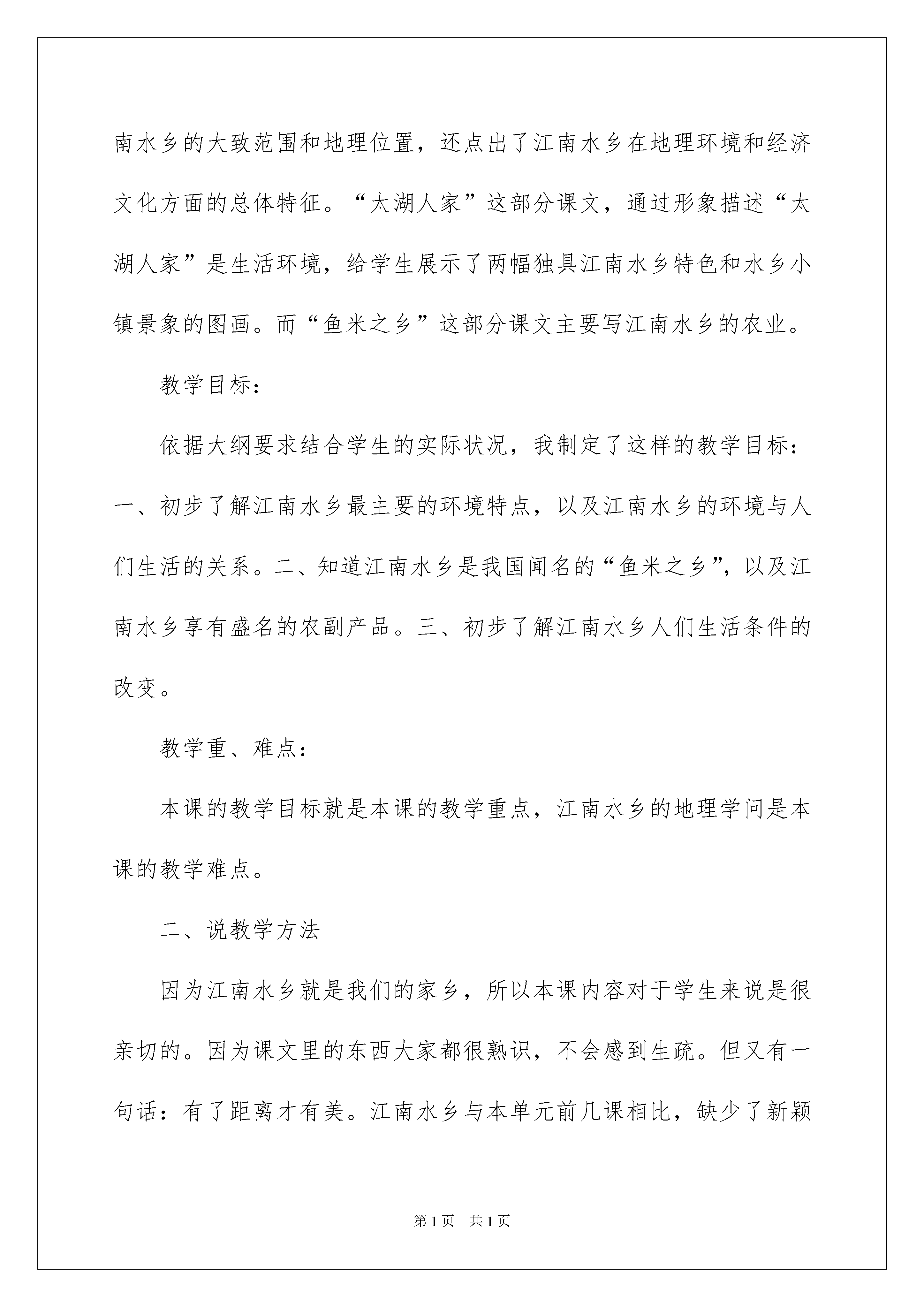 南水乡的大致范围和地理位置，还点出了江南水乡在地理环境和经济文化方面的总体特征。“太湖人家”这部分课文，通过形象描述“太湖人家”是生活环境，给学生展示了两幅独具江南水乡特色和水乡小镇景象的图画。而“鱼米之乡”这部分课文主要写江南水乡的农业。

教学目标：

依据大纲要求结合学生的实际状况，我制定了这样的教学目标：一、初步了解江南水乡最主要的环境特点，以及江南水乡的环境与人们生活的关系。二、知道江南水乡是我国闻名的“鱼米之乡”，以及江南水乡享有盛名的农副产品。三、初步了解江南水乡人们生活条件的改变。

教学重、难点：

本课的教学目标就是本课的教学重点，江南水乡的地理学问是本课的教学难点。

二、说教学方法

因为江南水乡就是我们的家乡，所以本课内容对于学生来说是很亲切的。因为课文里的东西大家都很熟识，不会感到生疏。但又有一句话：有了距离才有美。江南水乡与本单元前几课相比，缺少了新颖

第1页 共1页